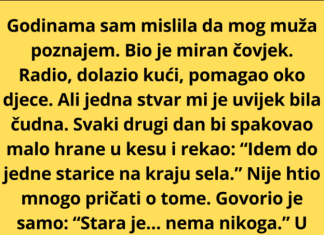 Godinama sam mislila da mog muža poznajem. Bio je miran čovjek. Radio, dolazio kući, pomagao oko djece. Ali jedna stvar mi je uvijek bila čudna. Svaki drugi dan bi spakovao malo hrane u kesu i rekao: “Idem do jedne starice na kraju sela.” Nije htio mnogo pričati o tome. Govorio je samo: “Stara je… nema nikoga.” U